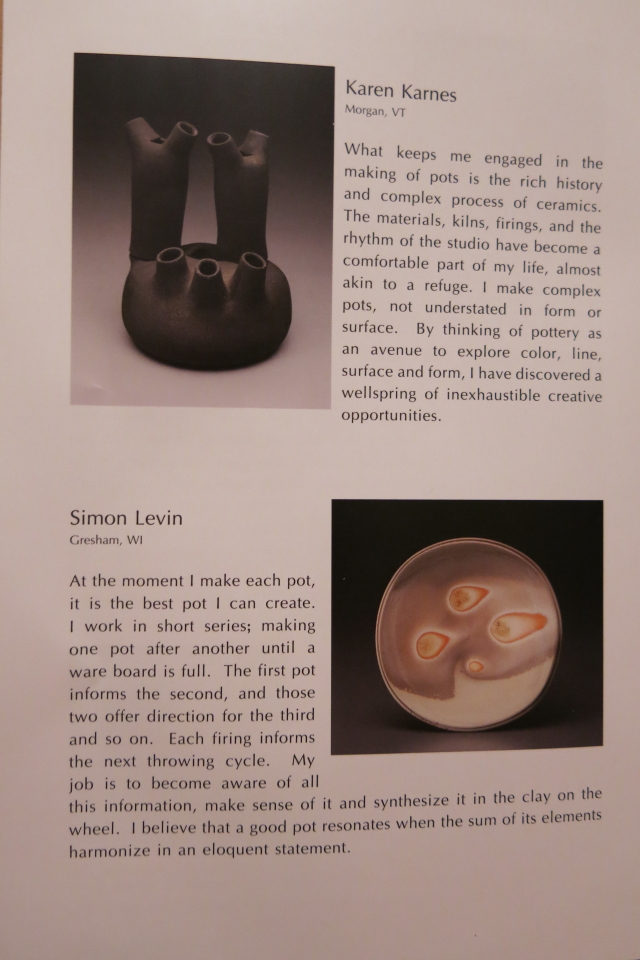 Karen Karnes
Morgan, VT

What keeps me engaged in the making of pots is the rich history and complex process of ceramics. The materials, kilns, firings, and the rhythm of the studio have become a comfortable part of my life, almost akin to a refuge. I make complex pots, not understated in form or surface. By thinking of pottery as an avenue to explore color, line, surface and form, I have discovered a wellspring of inexhaustible creative opportunities.

Simon Levin
Gresham, WI

At the moment I make each pot, it is the best pot I can create. I work in short series; making one pot after another until a ware board is full. The first pot informs the second, and those two offer direction for the third and so on. Each firing informs the next throwing cycle. My job is to become aware of all this information, make sense of it and synthesize it in the clay on the wheel. I believe that a good pot resonates when the sum of its elements harmonize in an eloquent statement.